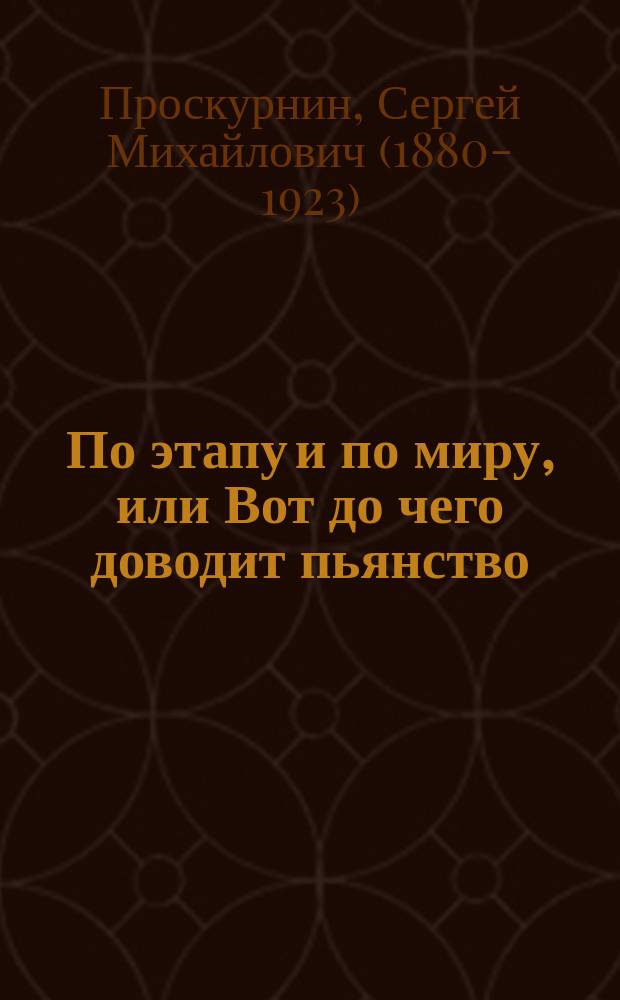 Проскурнин, Сергей Михайлович (1880-1923)

По этапу и по миру, или Вот до чего доводит пьянство